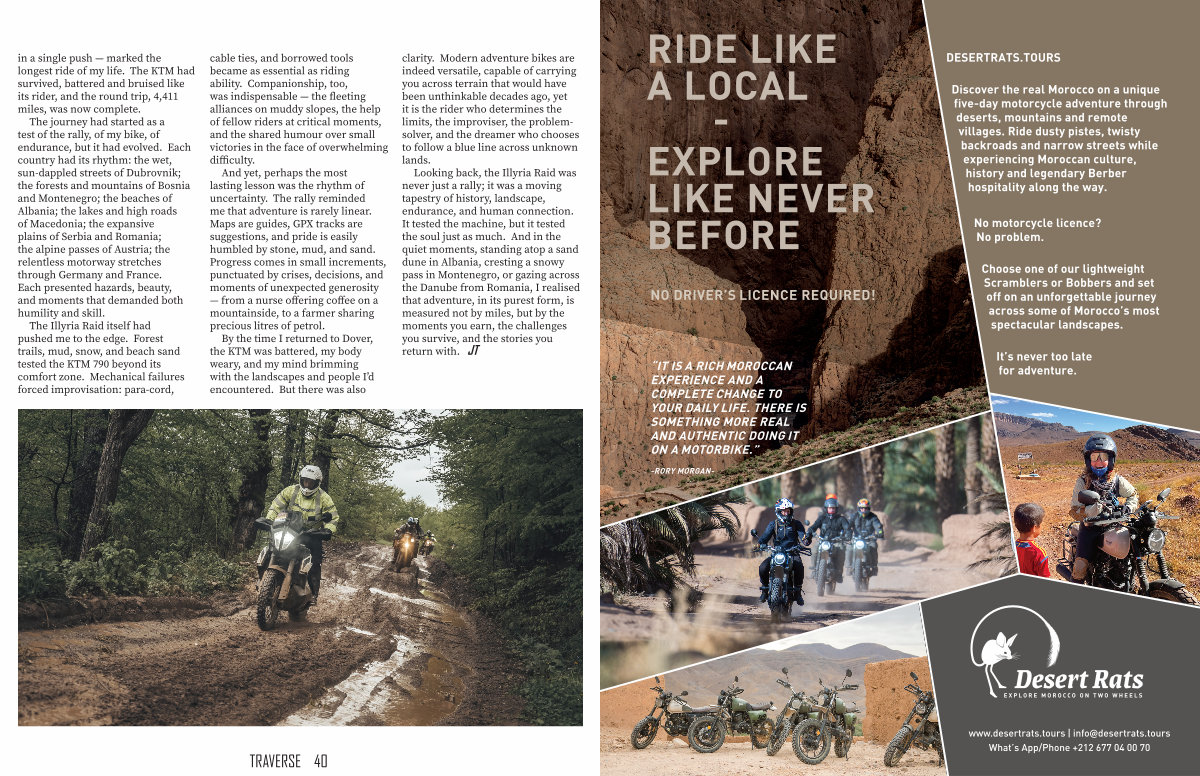 in a single push — marked the longest ride of my life. The KTM had survived, battered and bruised like its rider, and the round trip, 4,411 miles, was now complete.

The journey had started as a test of the rally, of my bike, of endurance, but it had evolved. Each country had its rhythm: the wet, sun-dappled streets of Dubrovnik; the forests and mountains of Bosnia and Montenegro; the beaches of Albania; the lakes and high roads of Macedonia; the expansive plains of Serbia and Romania; the alpine passes of Austria; the relentless motorway stretches through Germany and France. Each presented hazards, beauty, and moments that demanded both humility and skill.

The Illyria Raid itself had pushed me to the edge. Forest trails, mud, snow, and beach sand tested the KTM 790 beyond its comfort zone. Mechanical failures forced improvisation: para-cord, cable ties, and borrowed tools became as essential as riding ability. Companionship, too, was indispensable — the fleeting alliances on muddy slopes, the help of fellow riders at critical moments, and the shared humour over small victories in the face of overwhelming difficulty.

And yet, perhaps the most lasting lesson was the rhythm of uncertainty. The rally reminded me that adventure is rarely linear. Maps are guides, GPX tracks are suggestions, and pride is easily humbled by stone, mud, and sand. Progress comes in small increments, punctuated by crises, decisions, and moments of unexpected generosity — from a nurse offering coffee on a mountainside, to a farmer sharing precious litres of petrol.

By the time I returned to Dover, the KTM was battered, my body weary, and my mind brimming with the landscapes and people I'd encountered. But there was also clarity. Modern adventure bikes are indeed versatile, capable of carrying you across terrain that would have been unthinkable decades ago, yet it is the rider who determines the limits, the improviser, the problem-solver, and the dreamer who chooses to follow a blue line across unknown lands.

Looking back, the Illyria Raid was never just a rally; it was a moving tapestry of history, landscape, endurance, and human connection. It tested the machine, but it tested the soul just as much. And in the quiet moments, standing atop a sand dune in Albania, cresting a snowy pass in Montenegro, or gazing across the Danube from Romania, I realised that adventure, in its purest form, is measured not by miles, but by the moments you earn, the challenges you survive, and the stories you return with. JT

TRAVERSE 40

RIDE LIKE A LOCAL
-
EXPLORE LIKE NEVER BEFORE

NO DRIVER'S LICENCE REQUIRED!

"IT IS A RICH MOROCCAN EXPERIENCE AND A COMPLETE CHANGE TO YOUR DAILY LIFE. THERE IS SOMETHING MORE REAL AND AUTHENTIC DOING IT ON A MOTORBIKE."
-RORY MORGAN-

DESERTRATS.TOURS

Discover the real Morocco on a unique five-day motorcycle adventure through deserts, mountains and remote villages. Ride dusty pistes, twisty backroads and narrow streets while experiencing Moroccan culture, history and legendary Berber hospitality along the way.

No motorcycle licence? No problem.

Choose one of our lightweight Scramblers or Bobbers and set off on an unforgettable journey across some of Morocco's most spectacular landscapes.

It's never too late for adventure.

Desert Rats
EXPLORE MOROCCO ON TWO WHEELS

www.desertrats.tours | info@desertrats.tours
What's App/Phone +212 677 04 00 70